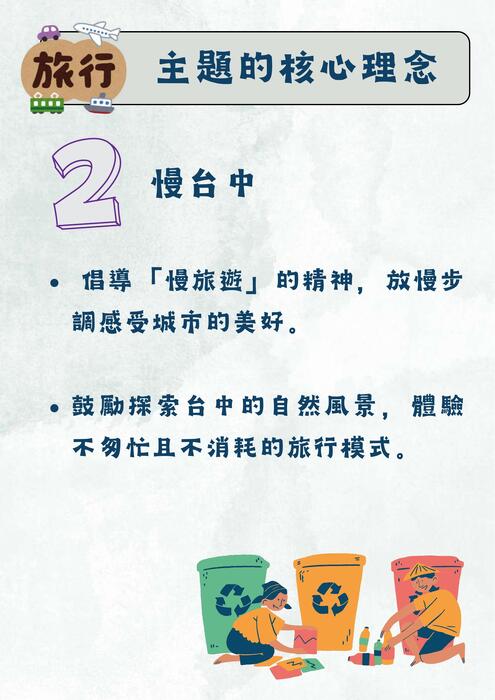 旅行

主題的核心理念

2

慢台中

• 倡導「慢旅遊」的精神，放慢步調感受城市的美好。

• 鼓勵探索台中的自然風景，體驗不匆忙且不消耗的旅行模式。